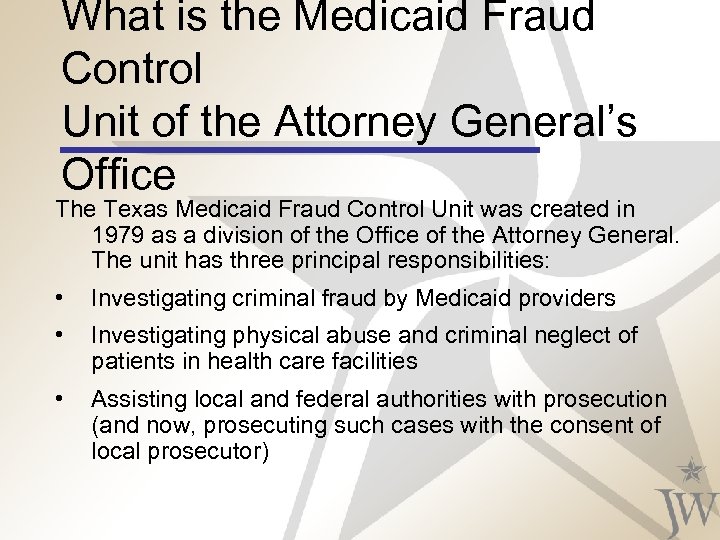 What is the Medicaid Fraud Control
Unit of the Attorney General's Office

The Texas Medicaid Fraud Control Unit was created in 1979 as a division of the Office of the Attorney General. The unit has three principal responsibilities:

• Investigating criminal fraud by Medicaid providers

• Investigating physical abuse and criminal neglect of patients in health care facilities

• Assisting local and federal authorities with prosecution (and now, prosecuting such cases with the consent of local prosecutor)

JW